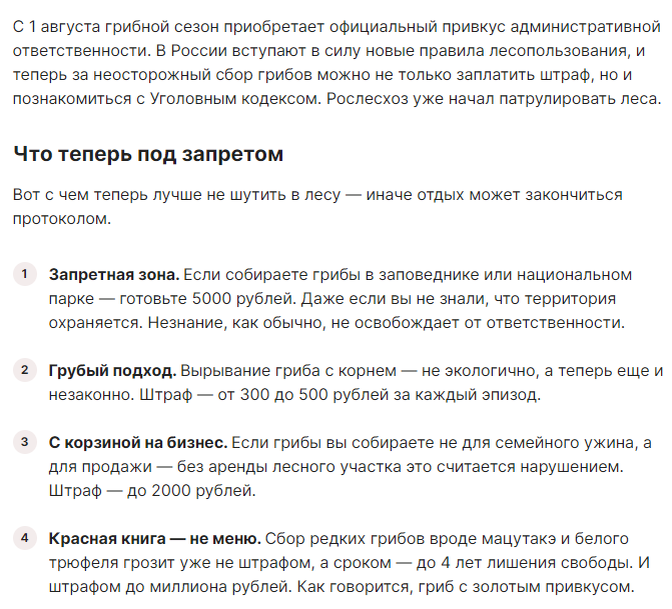 С 1 августа грибной сезон приобретает официальный привкус административной ответственности. В России вступают в силу новые правила лесопользования, и теперь за неосторожный сбор грибов можно не только заплатить штраф, но и познакомиться с Уголовным кодексом. Рослесхоз уже начал патрулировать леса.

Что теперь под запретом

Вот с чем теперь лучше не шутить в лесу — иначе отдых может закончиться протоколом.

1 Запретная зона. Если собираете грибы в заповеднике или национальном парке — готовьте 5000 рублей. Даже если вы не знали, что территория охраняется. Незнание, как обычно, не освобождает от ответственности.

2 Грубый подход. Вырывание гриба с корнем — не экологично, а теперь еще и незаконно. Штраф — от 300 до 500 рублей за каждый эпизод.

3 С корзиной на бизнес. Если грибы вы собираете не для семейного ужина, а для продажи — без аренды лесного участка это считается нарушением. Штраф — до 2000 рублей.

4 Красная книга — не меню. Сбор редких грибов вроде мацутакэ и белого трюфеля грозит уже не штрафом, а сроком — до 4 лет лишения свободы. И штрафом до миллиона рублей. Как говорится, гриб с золотым привкусом.